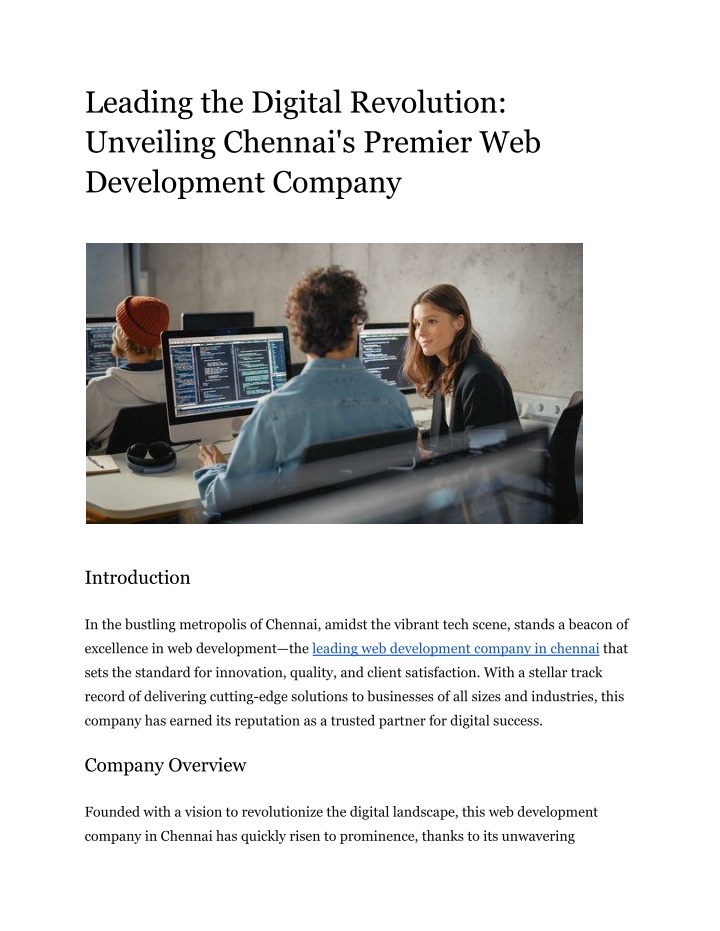 Leading the Digital Revolution: Unveiling Chennai's Premier Web Development Company

Introduction

In the bustling metropolis of Chennai, amidst the vibrant tech scene, stands a beacon of excellence in web development—the leading web development company in chennai that sets the standard for innovation, quality, and client satisfaction. With a stellar track record of delivering cutting-edge solutions to businesses of all sizes and industries, this company has earned its reputation as a trusted partner for digital success.

Company Overview

Founded with a vision to revolutionize the digital landscape, this web development company in Chennai has quickly risen to prominence, thanks to its unwavering